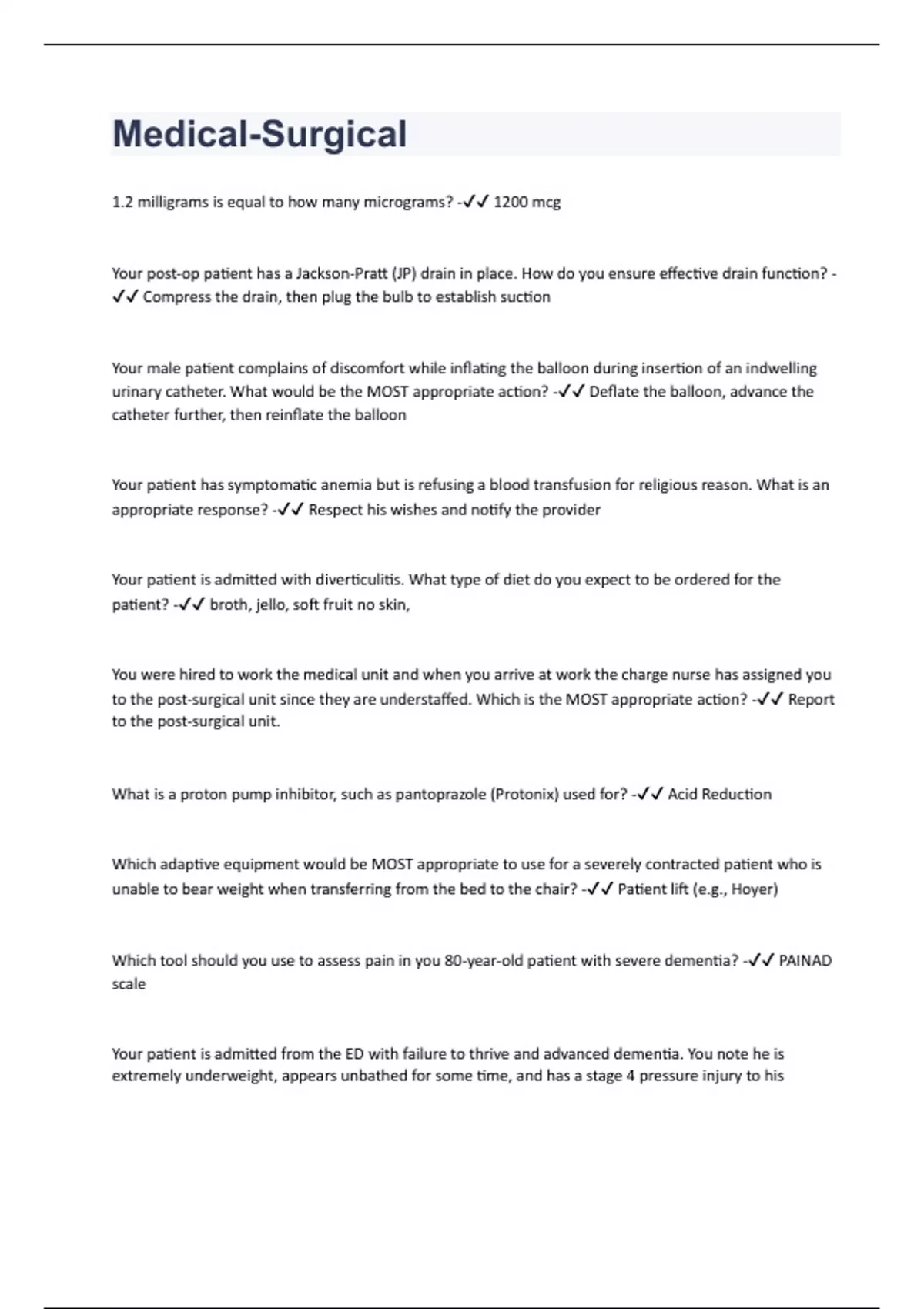 Medical-Surgical

1.2 milligrams is equal to how many micrograms? -✓✓ 1200 mcg

Your post-op patient has a Jackson-Pratt (JP) drain in place. How do you ensure effective drain function? -✓✓ Compress the drain, then plug the bulb to establish suction

Your male patient complains of discomfort while inflating the balloon during insertion of an indwelling urinary catheter. What would be the MOST appropriate action? -✓✓ Deflate the balloon, advance the catheter further, then reinflate the balloon

Your patient has symptomatic anemia but is refusing a blood transfusion for religious reason. What is an appropriate response? -✓✓ Respect his wishes and notify the provider

Your patient is admitted with diverticulitis. What type of diet do you expect to be ordered for the patient? -✓✓ broth, jello, soft fruit no skin,

You were hired to work the medical unit and when you arrive at work the charge nurse has assigned you to the post-surgical unit since they are understaffed. Which is the MOST appropriate action? -✓✓ Report to the post-surgical unit.

What is a proton pump inhibitor, such as pantoprazole (Protonix) used for? -✓✓ Acid Reduction

Which adaptive equipment would be MOST appropriate to use for a severely contracted patient who is unable to bear weight when transferring from the bed to the chair? -✓✓ Patient lift (e.g., Hoyer)

Which tool should you use to assess pain in you 80-year-old patient with severe dementia? -✓✓ PAINAD scale

Your patient is admitted from the ED with failure to thrive and advanced dementia. You note he is extremely underweight, appears unbathed for some time, and has a stage 4 pressure injury to his